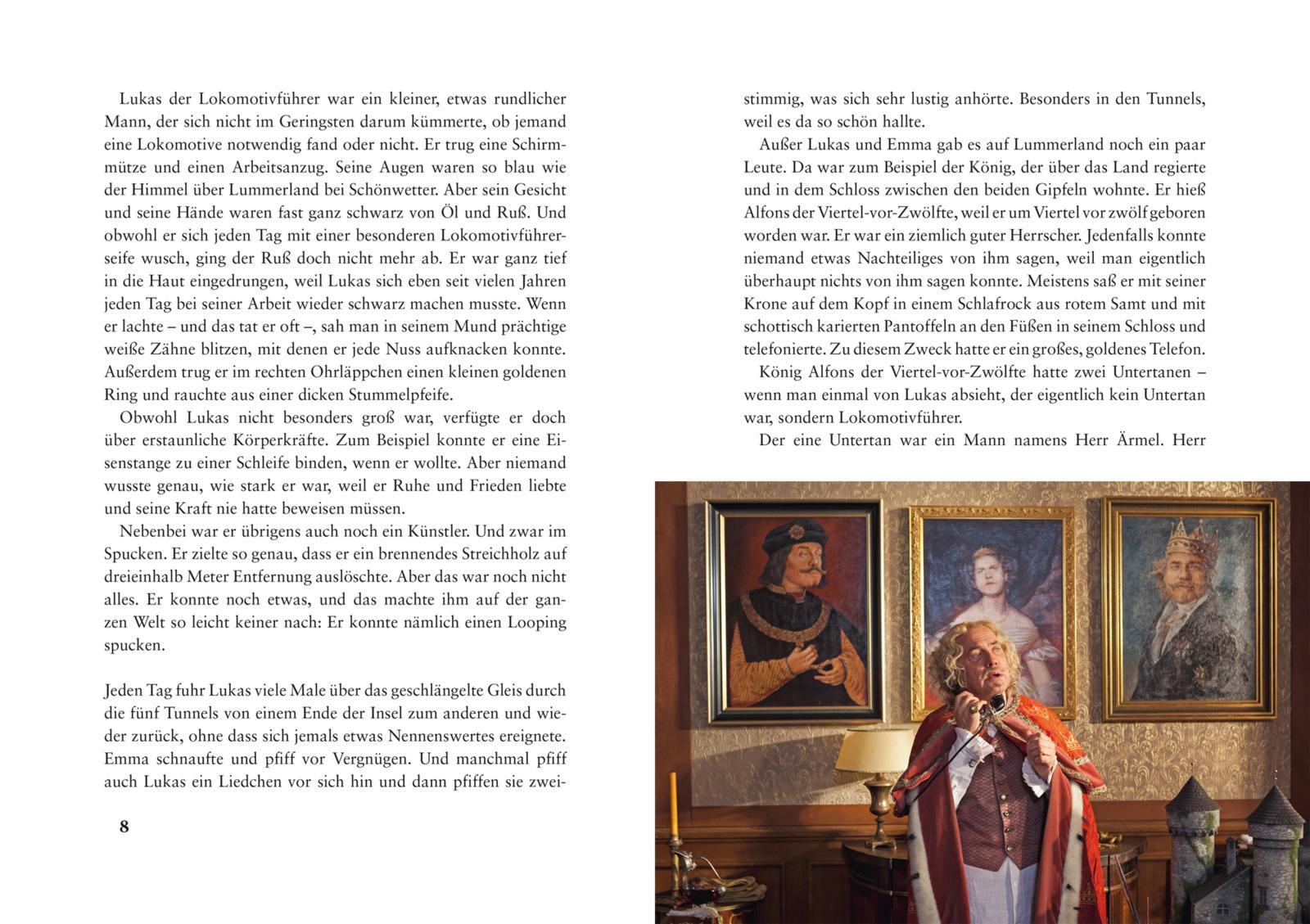 Lukas der Lokomotivführer war ein kleiner, etwas rundlicher Mann, der sich nicht im Geringsten darum kümmerte, ob jemand eine Lokomotive notwendig fand oder nicht. Er trug eine Schirmmütze und einen Arbeitsanzug. Seine Augen waren so blau wie der Himmel über Lummerland bei Schönwetter. Aber sein Gesicht und seine Hände waren fast ganz schwarz von Öl und Ruß. Und obwohl er sich jeden Tag mit einer besonderen Lokomotivführerseife wusch, ging der Ruß doch nicht mehr ab. Er war ganz tief in die Haut eingedrungen, weil Lukas sich eben seit vielen Jahren jeden Tag bei seiner Arbeit wieder schwarz machen musste. Wenn er lachte – und das tat er oft –, sah man in seinem Mund prächtige weiße Zähne blitzen, mit denen er jede Nuss aufknacken konnte. Außerdem trug er im rechten Ohrläppchen einen kleinen goldenen Ring und rauchte aus einer dicken Stummelpfeife.

Obwohl Lukas nicht besonders groß war, verfügte er doch über erstaunliche Körperkräfte. Zum Beispiel konnte er eine Eisenstange zu einer Schleife binden, wenn er wollte. Aber niemand wusste genau, wie stark er war, weil er Ruhe und Frieden liebte und seine Kraft nie hatte beweisen müssen.

Nebenbei war er übrigens auch noch ein Künstler. Und zwar im Spucken. Er zielte so genau, dass er ein brennendes Streichholz auf dreieinhalb Meter Entfernung auslöschte. Aber das war noch nicht alles. Er konnte noch etwas, und das machte ihm auf der ganzen Welt so leicht keiner nach: Er konnte nämlich einen Looping spucken.

Jeden Tag fuhr Lukas viele Male über das geschlängelte Gleis durch die fünf Tunnels von einem Ende der Insel zum anderen und wieder zurück, ohne dass sich jemals etwas Nennenswertes ereignete. Emma schnaufte und pfiff vor Vergnügen. Und manchmal pfiff auch Lukas ein Liedchen vor sich hin und dann pfiffen sie zwei-

8

stimmig, was sich sehr lustig anhörte. Besonders in den Tunnels, weil es da so schön hallte.

Außer Lukas und Emma gab es auf Lummerland noch ein paar Leute. Da war zum Beispiel der König, der über das Land regierte und in dem Schloss zwischen den beiden Gipfeln wohnte. Er hieß Alfons der Viertel-vor-Zwölfte, weil er um Viertel vor zwölf geboren worden war. Er war ein ziemlich guter Herrscher. Jedenfalls konnte niemand etwas Nachteiliges von ihm sagen, weil man eigentlich überhaupt nichts von ihm sagen konnte. Meistens saß er mit seiner Krone auf dem Kopf in einem Schlafrock aus rotem Samt und mit schottisch karierten Pantoffeln an den Füßen in seinem Schloss und telefonierte. Zu diesem Zweck hatte er ein großes, goldenes Telefon.

König Alfons der Viertel-vor-Zwölfte hatte zwei Untertanen – wenn man einmal von Lukas absieht, der eigentlich kein Untertan war, sondern Lokomotivführer.

Der eine Untertan war ein Mann namens Herr Ärmel. Herr